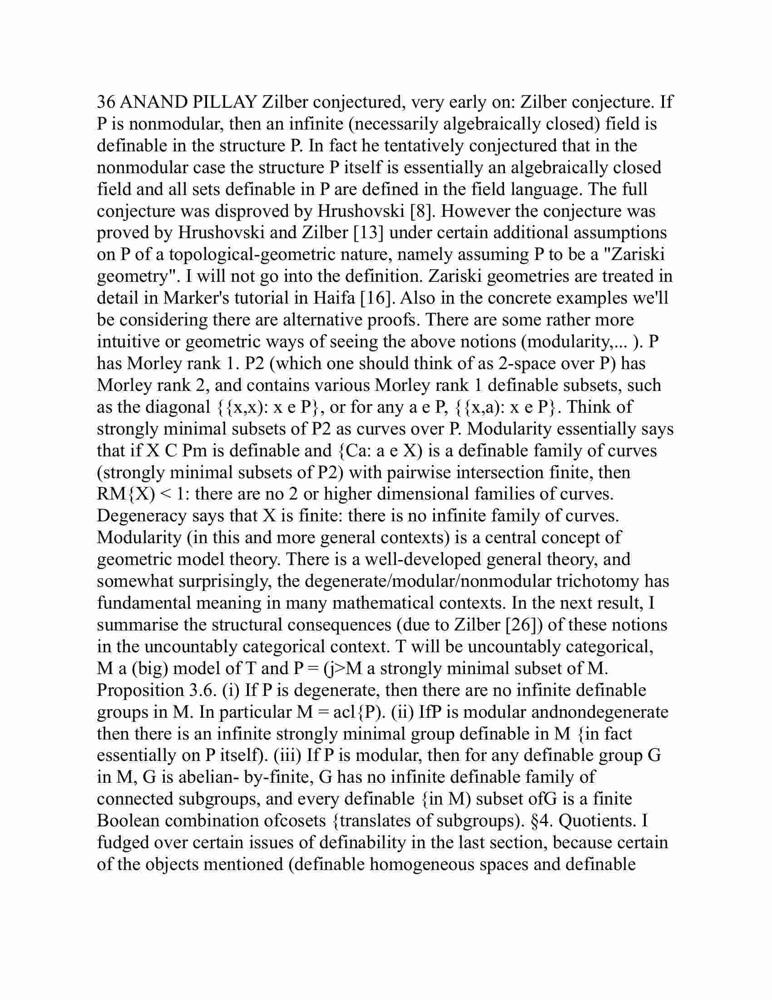 36 ANAND PILLAY Zilber conjectured, very early on: Zilber conjecture. If P is nonmodular, then an infinite (necessarily algebraically closed) field is definable in the structure P. In fact he tentatively conjectured that in the nonmodular case the structure P itself is essentially an algebraically closed field and all sets definable in P are defined in the field language. The full conjecture was disproved by Hrushovski [8]. However the conjecture was proved by Hrushovski and Zilber [13] under certain additional assumptions on P of a topological-geometric nature, namely assuming P to be a "Zariski geometry". I will not go into the definition. Zariski geometries are treated in detail in Marker's tutorial in Haifa [16]. Also in the concrete examples we'll be considering there are alternative proofs. There are some rather more intuitive or geometric ways of seeing the above notions (modularity,... ). P has Morley rank 1. P2 (which one should think of as 2-space over P) has Morley rank 2, and contains various Morley rank 1 definable subsets, such as the diagonal {{x,x): x e P}, or for any a e P, {{x,a): x e P}. Think of strongly minimal subsets of P2 as curves over P. Modularity essentially says that if X C Pm is definable and {Ca: a e X) is a definable family of curves (strongly minimal subsets of P2) with pairwise intersection finite, then RM{X) < 1: there are no 2 or higher dimensional families of curves. Degeneracy says that X is finite: there is no infinite family of curves. Modularity (in this and more general contexts) is a central concept of geometric model theory. There is a well-developed general theory, and somewhat surprisingly, the degenerate/modular/nonmodular trichotomy has fundamental meaning in many mathematical contexts. In the next result, I summarise the structural consequences (due to Zilber [26]) of these notions in the uncountably categorical context. T will be uncountably categorical, M a (big) model of T and P = (j>M a strongly minimal subset of M. Proposition 3.6. (i) If P is degenerate, then there are no infinite definable groups in M. In particular M = acl{P). (ii) IfP is modular andnondegenerate then there is an infinite strongly minimal group definable in M {in fact essentially on P itself). (iii) If P is modular, then for any definable group G in M, G is abelian- by-finite, G has no infinite definable family of connected subgroups, and every definable {in M) subset ofG is a finite Boolean combination ofcosets {translates of subgroups). §4. Quotients. I fudged over certain issues of definability in the last section, because certain of the objects mentioned (definable homogeneous spaces and definable